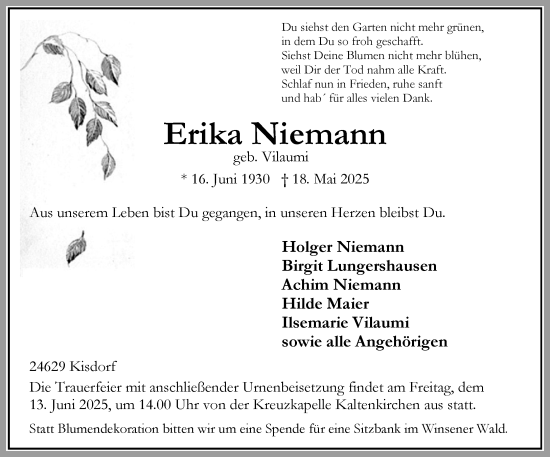 Du siehst den Garten nicht mehr grünen,
in dem Du so froh geschafft.
Siehst Deine Blumen nicht mehr blühen,
weil Dir der Tod nahm alle Kraft.
Schlaf nun in Frieden, ruhe sanft
und hab´ für alles vielen Dank.

Erika Niemann
geb. Vilaumi
* 16. Juni 1930 † 18. Mai 2025

Aus unserem Leben bist Du gegangen, in unseren Herzen bleibst Du.

Holger Niemann
Birgit Lungershausen
Achim Niemann
Hilde Maier
Ilsemarie Vilaumi
sowie alle Angehörigen

24629 Kisdorf

Die Trauerfeier mit anschließender Urnenbeisetzung findet am Freitag, dem 13. Juni 2025, um 14.00 Uhr von der Kreuzkapelle Kaltenkirchen aus statt.

Statt Blumendekoration bitten wir um eine Spende für eine Sitzbank im Winsener Wald.